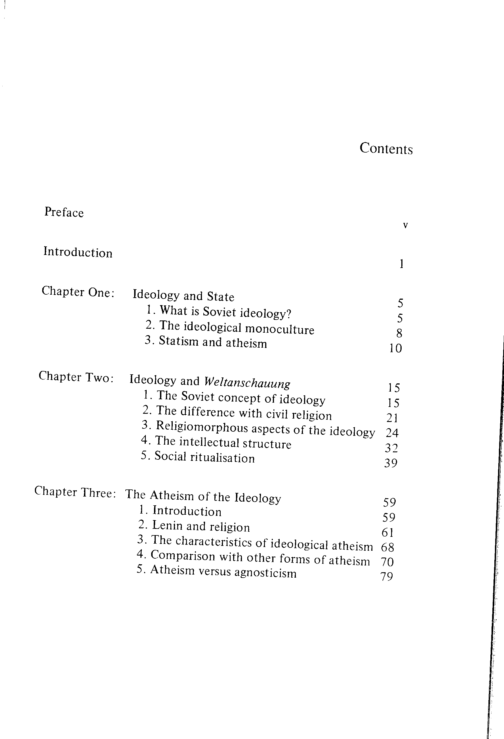 Contents

Preface v

Introduction 1

Chapter One: Ideology and State 5
1. What is Soviet ideology? 5
2. The ideological monoculture 8
3. Statism and atheism 10

Chapter Two: Ideology and Weltanschauung 15
1. The Soviet concept of ideology 15
2. The difference with civil religion 21
3. Religiomorphous aspects of the ideology 24
4. The intellectual structure 32
5. Social ritualisation 39

Chapter Three: The Atheism of the Ideology 59
1. Introduction 59
2. Lenin and religion 61
3. The characteristics of ideological atheism 68
4. Comparison with other forms of atheism 70
5. Atheism versus agnosticism 79